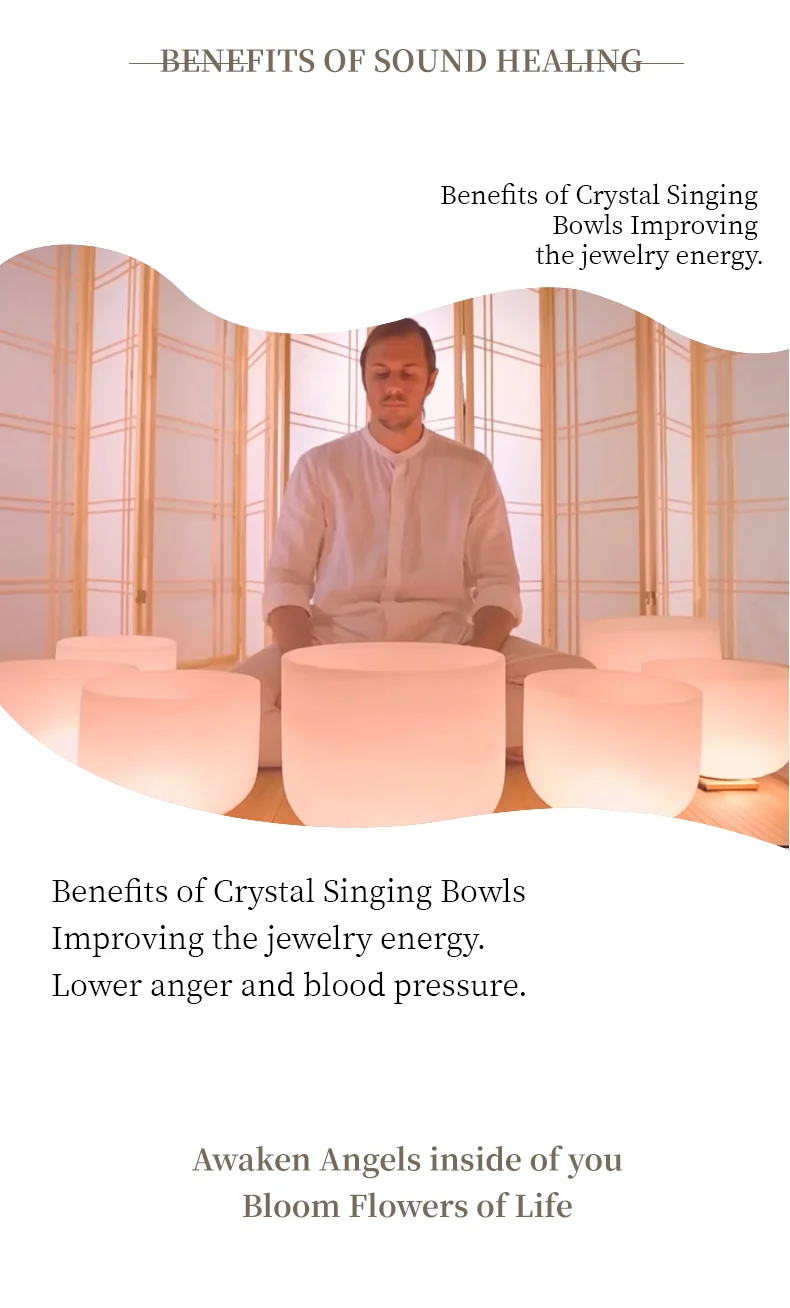 BENEFITS OF SOUND HEALING

Benefits of Crystal Singing Bowls Improving the jewelry energy.

Benefits of Crystal Singing Bowls
Improving the jewelry energy.
Lower anger and blood pressure.

Awaken Angels inside of you
Bloom Flowers of Life